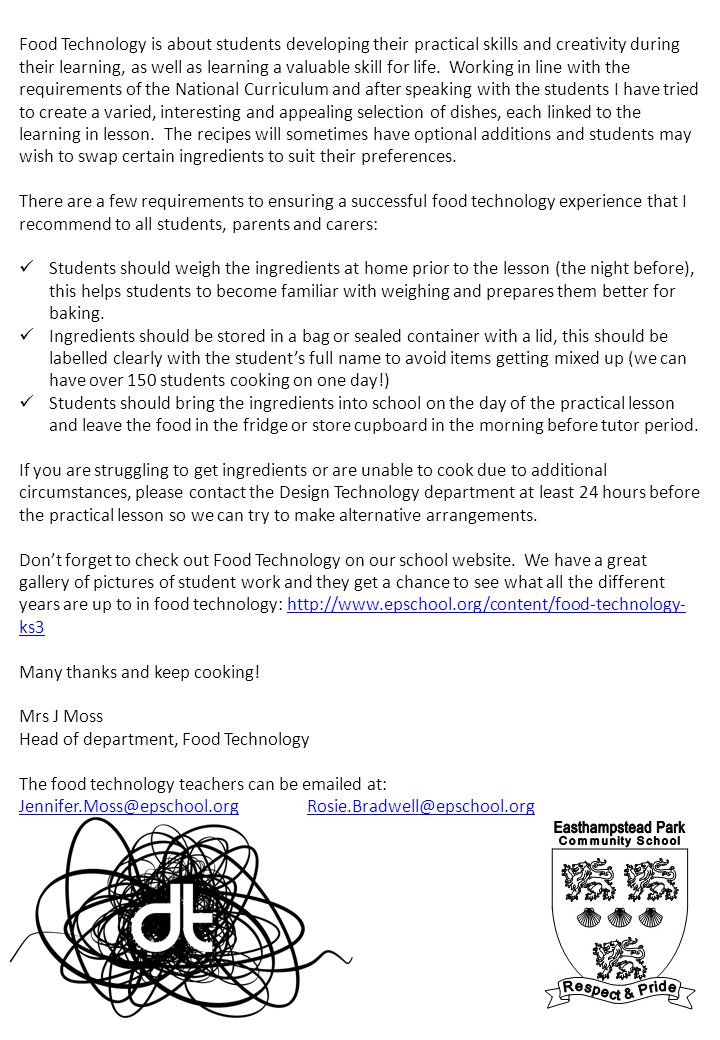 Food Technology is about students developing their practical skills and creativity during their learning, as well as learning a valuable skill for life. Working in line with the requirements of the National Curriculum and after speaking with the students I have tried to create a varied, interesting and appealing selection of dishes, each linked to the learning in lesson. The recipes will sometimes have optional additions and students may wish to swap certain ingredients to suit their preferences.

There are a few requirements to ensuring a successful food technology experience that I recommend to all students, parents and carers:

✓ Students should weigh the ingredients at home prior to the lesson (the night before), this helps students to become familiar with weighing and prepares them better for baking.
✓ Ingredients should be stored in a bag or sealed container with a lid, this should be labelled clearly with the student's full name to avoid items getting mixed up (we can have over 150 students cooking on one day!)
✓ Students should bring the ingredients into school on the day of the practical lesson and leave the food in the fridge or store cupboard in the morning before tutor period.

If you are struggling to get ingredients or are unable to cook due to additional circumstances, please contact the Design Technology department at least 24 hours before the practical lesson so we can try to make alternative arrangements.

Don't forget to check out Food Technology on our school website. We have a great gallery of pictures of student work and they get a chance to see what all the different years are up to in food technology: http://www.epschool.org/content/food-technology-ks3

Many thanks and keep cooking!

Mrs J Moss
Head of department, Food Technology

The food technology teachers can be emailed at:
Jennifer.Moss@epschool.org Rosie.Bradwell@epschool.org

dt

Easthampstead Park
Community School
Respect & Pride